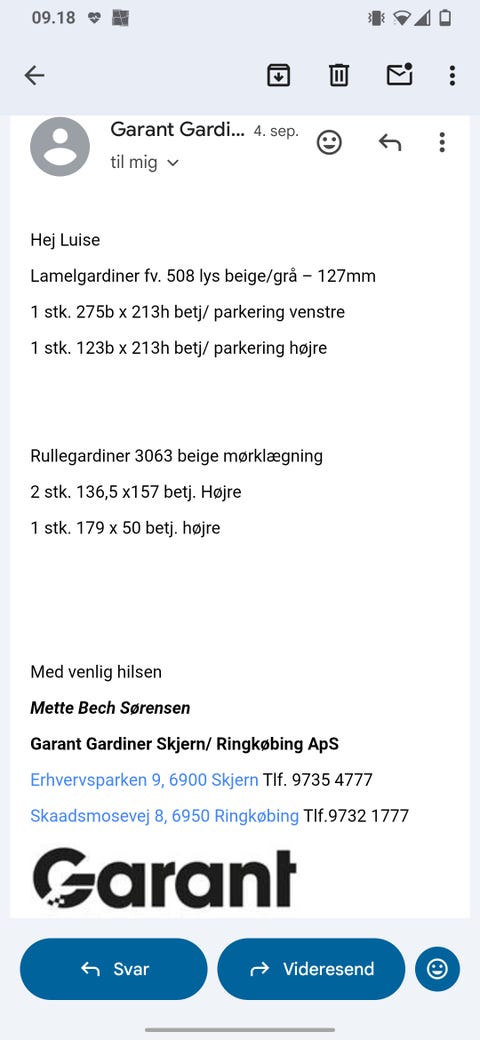 09.18

Garant Gardi... 4. sep.
til mig

Hej Luise

Lamelgardiner fv. 508 lys beige/grå – 127mm

1 stk. 275b x 213h betj/ parkering venstre

1 stk. 123b x 213h betj/ parkering højre

Rullegardiner 3063 beige mørklægning

2 stk. 136,5 x157 betj. Højre

1 stk. 179 x 50 betj. højre

Med venlig hilsen

Mette Bech Sørensen

Garant Gardiner Skjern/ Ringkøbing ApS

Erhvervsparken 9, 6900 Skjern Tlf. 9735 4777

Skaadsmosevej 8, 6950 Ringkøbing Tlf.9732 1777

Garant

Svar

Videresend